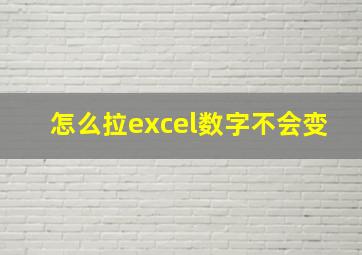 怎么拉excel数字不会变